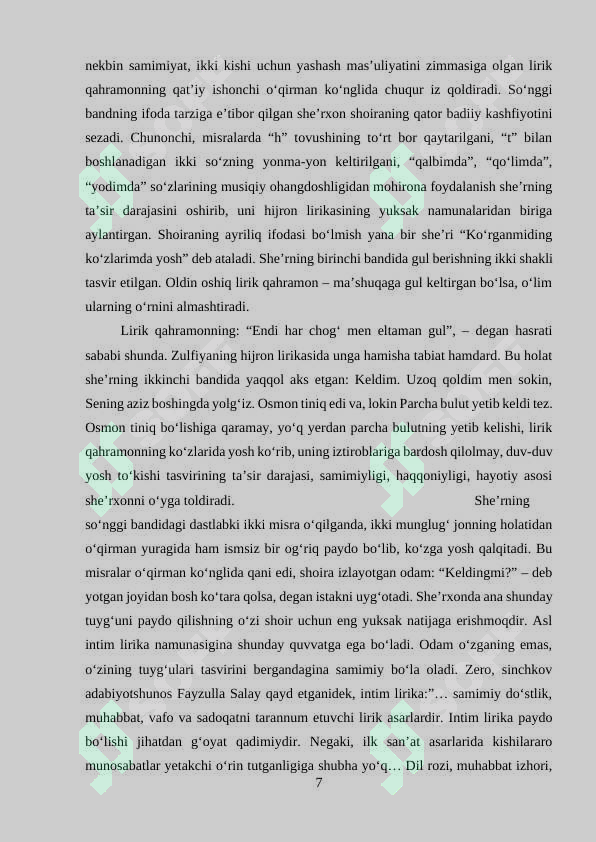 nekbin samimiyat, ikki kishi uchun yashash mas’uliyatini zimmasiga olgan lirik qahramonning qat’iy ishonchi o‘qirman ko‘nglida chuqur iz qoldiradi. So‘nggi bandning ifoda tarziga e’tibor qilgan she’rxon shoiraning qator badiiy kashfiyotini sezadi. Chunonchi, misralarda “h” tovushining to‘rt bor qaytarilgani, “t” bilan boshlanadigan ikki so‘zning yonma-yon keltirilgani, “qalbimda”, “qo‘limda”, “yodimda” so‘zlarining musiqiy ohangdoshligidan mohirona foydalanish she’rning ta’sir darajasini oshirib, uni hijron lirikasining yuksak namunalaridan biriga aylantirgan. Shoiraning ayriliq ifodasi bo‘lmish yana bir she’ri “Ko‘rganmiding ko‘zlarimda yosh” deb ataladi. She’rning birinchi bandida gul berishning ikki shakli tasvir etilgan. Oldin oshiq lirik qahramon – ma’shuqaga gul keltirgan bo‘lsa, o‘lim ularning o‘rnini almashtiradi.

Lirik qahramonning: “Endi har chog‘ men eltaman gul”, – degan hasrati sababi shunda. Zulfiyaning hijron lirikasida unga hamisha tabiat hamdard. Bu holat she’rning ikkinchi bandida yaqqol aks etgan: Keldim. Uzoq qoldim men sokin, Sening aziz boshingda yolg‘iz. Osmon tiniq edi va, lokin Parcha bulut yetib keldi tez. Osmon tiniq bo‘lishiga qaramay, yo‘q yerdan parcha bulutning yetib kelishi, lirik qahramonning ko‘zlarida yosh ko‘rib, uning iztiroblariga bardosh qilolmay, duv-duv yosh to‘kishi tasvirining ta’sir darajasi, samimiyligi, haqqoniyligi, hayotiy asosi she’rxonni o‘yga toldiradi. She’rning so‘nggi bandidagi dastlabki ikki misra o‘qilganda, ikki munglug‘ jonning holatidan o‘qirman yuragida ham ismsiz bir og‘riq paydo bo‘lib, ko‘zga yosh qalqitadi. Bu misralar o‘qirman ko‘nglida qani edi, shoira izlayotgan odam: “Keldingmi?” – deb yotgan joyidan bosh ko‘tara qolsa, degan istakni uyg‘otadi. She’rxonda ana shunday tuyg‘uni paydo qilishning o‘zi shoir uchun eng yuksak natijaga erishmoqdir. Asl intim lirika namunasigina shunday quvvatga ega bo‘ladi. Odam o‘zganing emas, o‘zining tuyg‘ulari tasvirini bergandagina samimiy bo‘la oladi. Zero, sinchkov adabiyotshunos Fayzulla Salay qayd etganidek, intim lirika:”… samimiy do‘stlik, muhabbat, vafo va sadoqatni tarannum etuvchi lirik asarlardir. Intim lirika paydo bo‘lishi jihatdan g‘oyat qadimiydir. Negaki, ilk san’at asarlarida kishilararo munosabatlar yetakchi o‘rin tutganligiga shubha yo‘q… Dil rozi, muhabbat izhori,

7